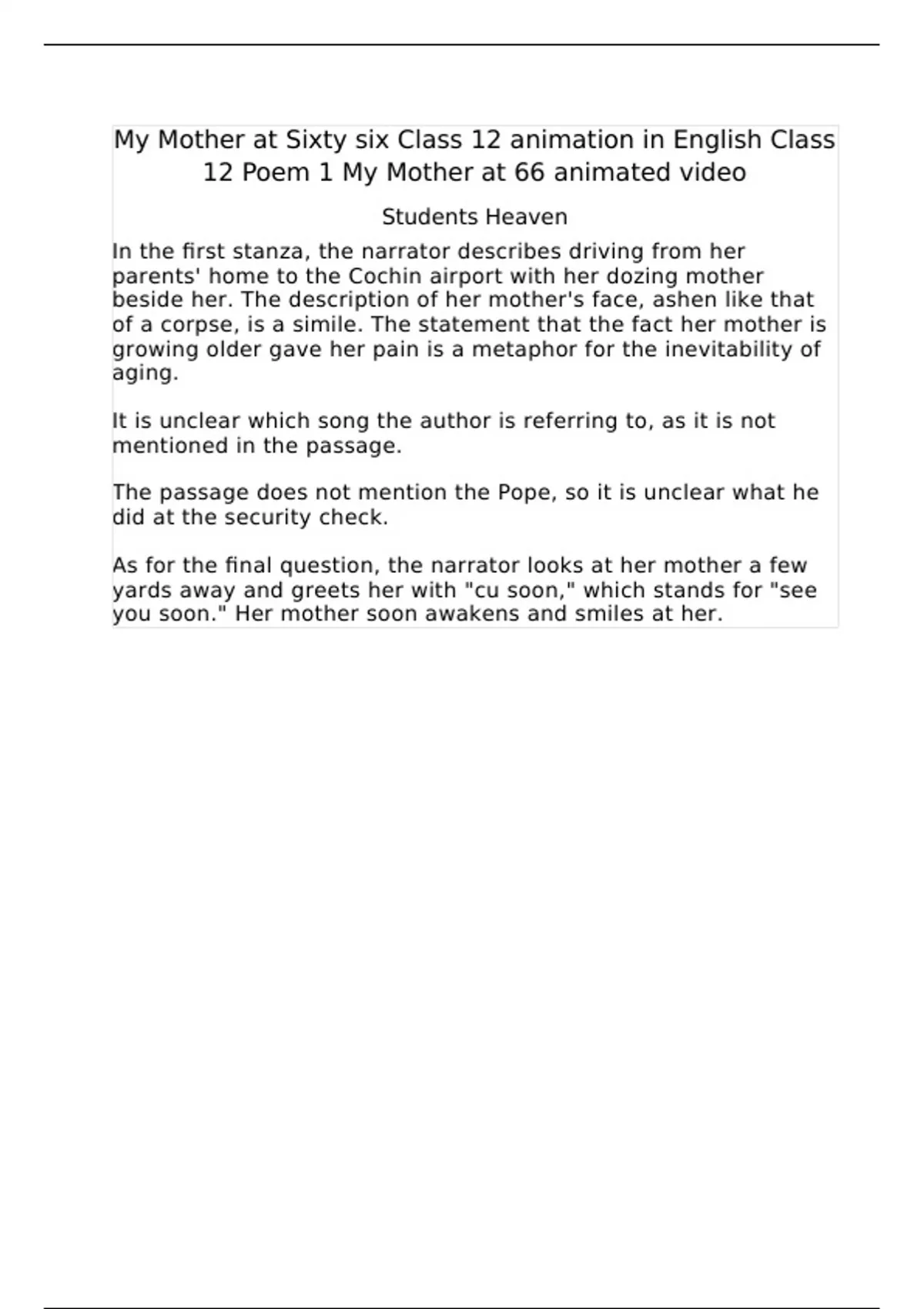 My Mother at Sixty six Class 12 animation in English Class 12 Poem 1 My Mother at 66 animated video

Students Heaven

In the first stanza, the narrator describes driving from her parents' home to the Cochin airport with her dozing mother beside her. The description of her mother's face, ashen like that of a corpse, is a simile. The statement that the fact her mother is growing older gave her pain is a metaphor for the inevitability of aging.

It is unclear which song the author is referring to, as it is not mentioned in the passage.

The passage does not mention the Pope, so it is unclear what he did at the security check.

As for the final question, the narrator looks at her mother a few yards away and greets her with "cu soon," which stands for "see you soon." Her mother soon awakens and smiles at her.